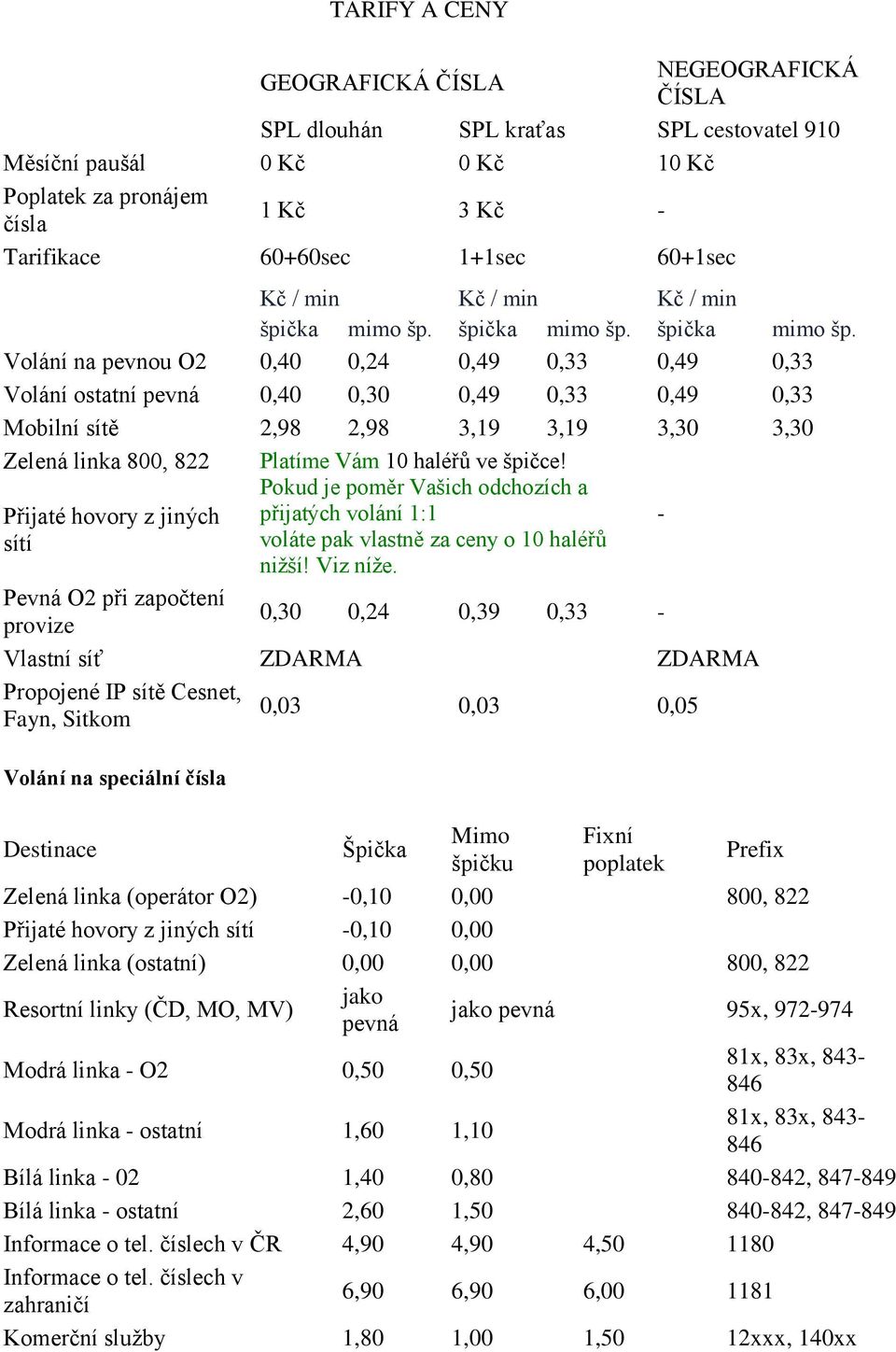 TARIFY A CENY

| | GEOGRAFICKÁ ČÍSLA | | | | NEGEOGRAFICKÁ ČÍSLA | |
|---|---|---|---|---|---|---|
| | SPL dlouhán | | SPL kraťas | | SPL cestovatel 910 | |
| Měsíční paušál | 0 Kč | | 0 Kč | | 10 Kč | |
| Poplatek za pronájem čísla | 1 Kč | | 3 Kč | | - | |
| Tarifikace | 60+60sec | | 1+1sec | | 60+1sec | |
| | Kč / min | | Kč / min | | Kč / min | |
| | špička | mimo šp. | špička | mimo šp. | špička | mimo šp. |
| Volání na pevnou O2 | 0,40 | 0,24 | 0,49 | 0,33 | 0,49 | 0,33 |
| Volání ostatní pevná | 0,40 | 0,30 | 0,49 | 0,33 | 0,49 | 0,33 |
| Mobilní sítě | 2,98 | 2,98 | 3,19 | 3,19 | 3,30 | 3,30 |
| Zelená linka 800, 822 | Platíme Vám 10 haléřů ve špičce! | | | | | |
| Přijaté hovory z jiných sítí | Pokud je poměr Vašich odchozích a přijatých volání 1:1 voláte pak vlastně za ceny o 10 haléřů nižší! Viz níže. | | | | - | |
| Pevná O2 při započtení provize | 0,30 | 0,24 | 0,39 | 0,33 | - | |
| Vlastní síť | ZDARMA | | | | ZDARMA | |
| Propojené IP sítě Cesnet, Fayn, Sitkom | 0,03 | | 0,03 | | 0,05 | |

Volání na speciální čísla

| Destinace | Špička | Mimo špičku | Fixní poplatek | Prefix |
|---|---|---|---|---|
| Zelená linka (operátor O2) | -0,10 | 0,00 | | 800, 822 |
| Přijaté hovory z jiných sítí | -0,10 | 0,00 | | |
| Zelená linka (ostatní) | 0,00 | 0,00 | | 800, 822 |
| Resortní linky (ČD, MO, MV) | jako pevná | jako pevná | | 95x, 972-974 |
| Modrá linka - O2 | 0,50 | 0,50 | | 81x, 83x, 843-846 |
| Modrá linka - ostatní | 1,60 | 1,10 | | 81x, 83x, 843-846 |
| Bílá linka - 02 | 1,40 | 0,80 | | 840-842, 847-849 |
| Bílá linka - ostatní | 2,60 | 1,50 | | 840-842, 847-849 |
| Informace o tel. číslech v ČR | 4,90 | 4,90 | 4,50 | 1180 |
| Informace o tel. číslech v zahraničí | 6,90 | 6,90 | 6,00 | 1181 |
| Komerční služby | 1,80 | 1,00 | 1,50 | 12xxx, 140xx |